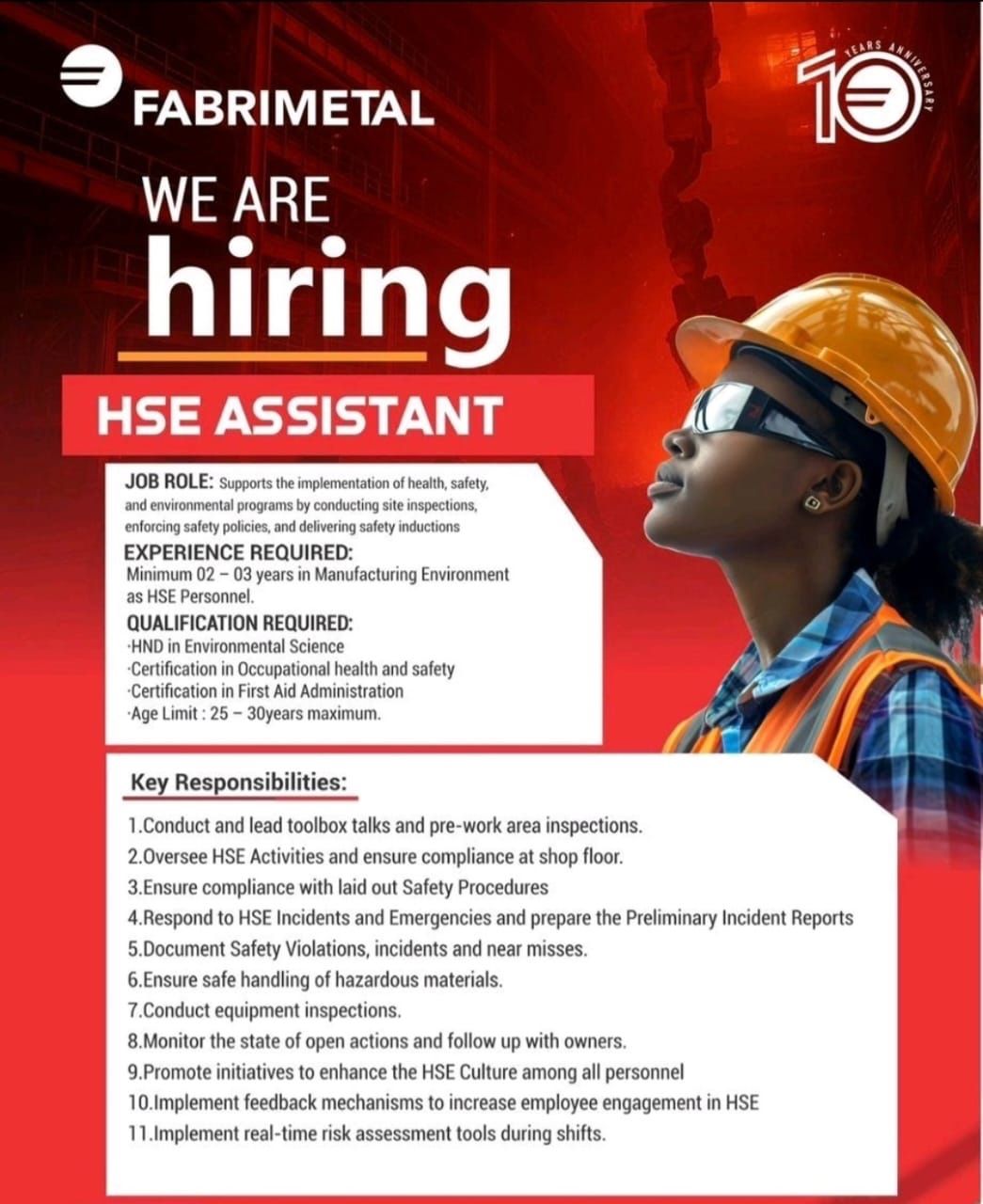 FABRIMETAL

10 YEARS ANNIVERSARY

WE ARE
hiring

HSE ASSISTANT

JOB ROLE: Supports the implementation of health, safety, and environmental programs by conducting site inspections, enforcing safety policies, and delivering safety inductions

EXPERIENCE REQUIRED:
Minimum 02 – 03 years in Manufacturing Environment as HSE Personnel.

QUALIFICATION REQUIRED:
·HND in Environmental Science
·Certification in Occupational health and safety
·Certification in First Aid Administration
·Age Limit : 25 – 30years maximum.

Key Responsibilities:

1.Conduct and lead toolbox talks and pre-work area inspections.
2.Oversee HSE Activities and ensure compliance at shop floor.
3.Ensure compliance with laid out Safety Procedures
4.Respond to HSE Incidents and Emergencies and prepare the Preliminary Incident Reports
5.Document Safety Violations, incidents and near misses.
6.Ensure safe handling of hazardous materials.
7.Conduct equipment inspections.
8.Monitor the state of open actions and follow up with owners.
9.Promote initiatives to enhance the HSE Culture among all personnel
10.Implement feedback mechanisms to increase employee engagement in HSE
11.Implement real-time risk assessment tools during shifts.